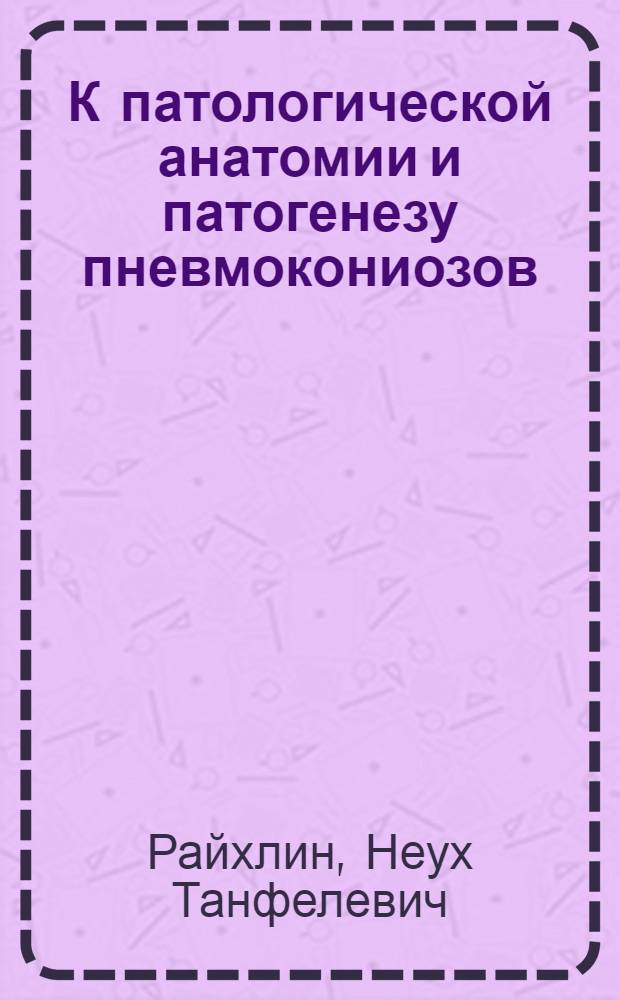 К патологической анатомии и патогенезу пневмокониозов

Райхлин, Неух Танфелевич